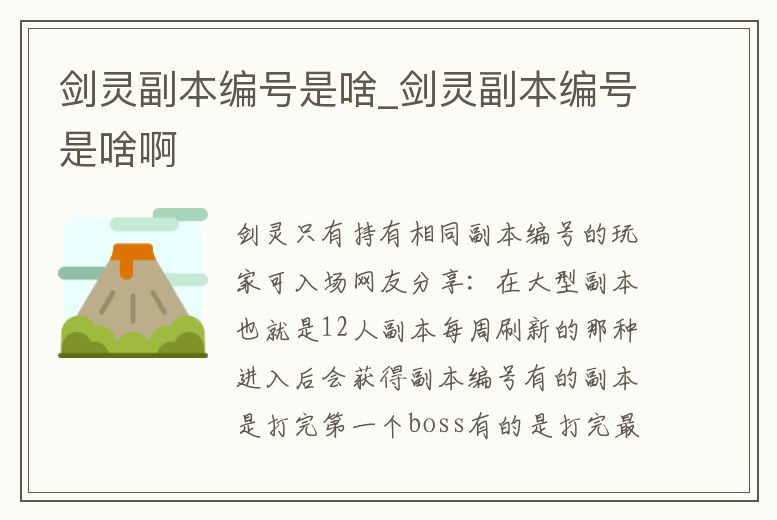 剑灵副本编号是啥_剑灵副本编号是啥啊

剑灵只有持有相同副本编号的玩家可入场网友分享：在大型副本也就是12人副本每周刷新的那种进入后会获得副本编号有的副本是打完第一个boss有的是打完最